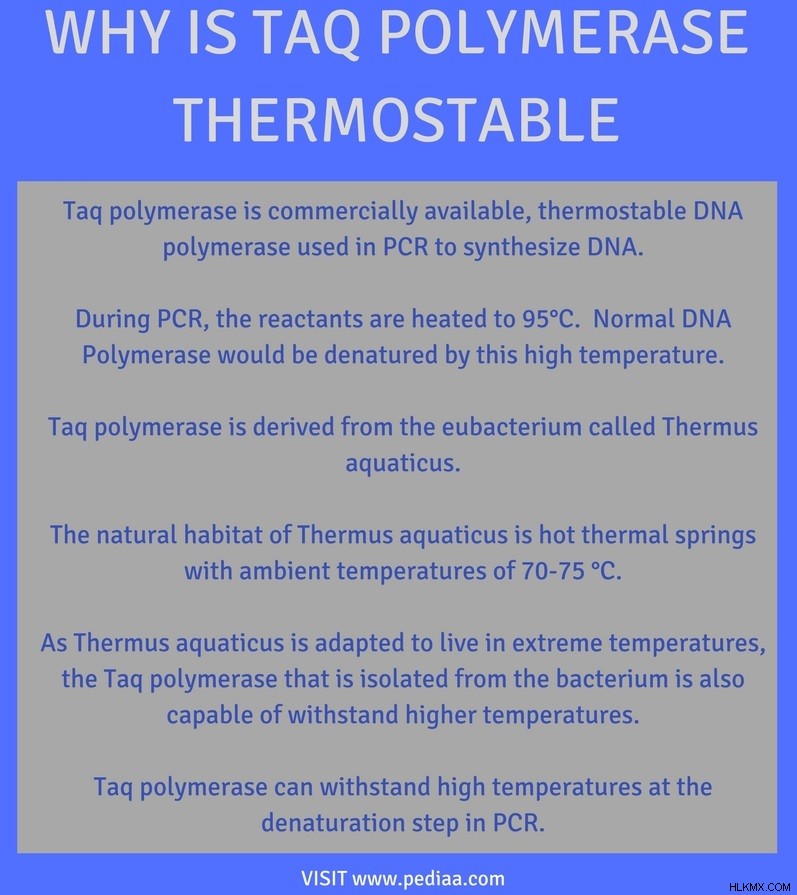 WHY IS TAQ POLYMERASE THERMOSTABLE

Taq polymerase is commercially available, thermostable DNA polymerase used in PCR to synthesize DNA.

During PCR, the reactants are heated to 95°C. Normal DNA Polymerase would be denatured by this high temperature.

Taq polymerase is derived from the eubacterium called Thermus aquaticus.

The natural habitat of Thermus aquaticus is hot thermal springs with ambient temperatures of 70-75 °C.

As Thermus aquaticus is adapted to live in extreme temperatures, the Taq polymerase that is isolated from the bacterium is also capable of withstand higher temperatures.

Taq polymerase can withstand high temperatures at the denaturation step in PCR.

VISIT www.pediaa.com

HLKMX.COM